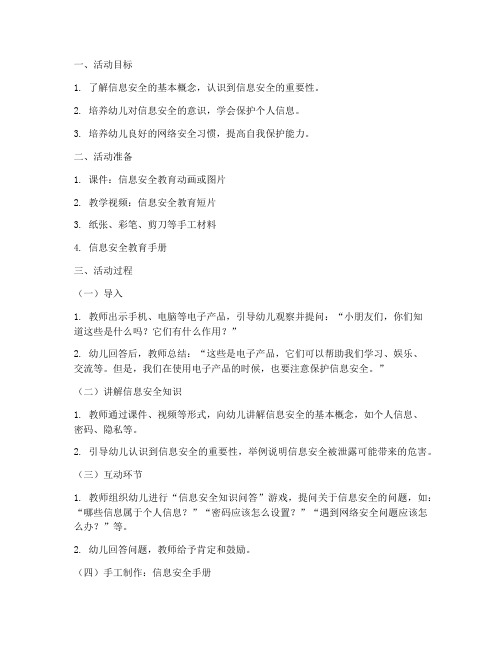 一、活动目标

1. 了解信息安全的基本概念，认识到信息安全的重要性。

2. 培养幼儿对信息安全的意识，学会保护个人信息。

3. 培养幼儿良好的网络安全习惯，提高自我保护能力。

二、活动准备

1. 课件：信息安全教育动画或图片

2. 教学视频：信息安全教育短片

3. 纸张、彩笔、剪刀等手工材料

4. 信息安全教育手册

三、活动过程

（一）导入

1. 教师出示手机、电脑等电子产品，引导幼儿观察并提问：“小朋友们，你们知道这些是什么吗？它们有什么作用？”

2. 幼儿回答后，教师总结：“这些是电子产品，它们可以帮助我们学习、娱乐、交流等。但是，我们在使用电子产品的时候，也要注意保护信息安全。”

（二）讲解信息安全知识

1. 教师通过课件、视频等形式，向幼儿讲解信息安全的基本概念，如个人信息、密码、隐私等。

2. 引导幼儿认识到信息安全的重要性，举例说明信息安全被泄露可能带来的危害。

（三）互动环节

1. 教师组织幼儿进行“信息安全知识问答”游戏，提问关于信息安全的问题，如：“哪些信息属于个人信息？”“密码应该怎么设置？”“遇到网络安全问题应该怎么办？”等。

2. 幼儿回答问题，教师给予肯定和鼓励。

（四）手工制作：信息安全手册